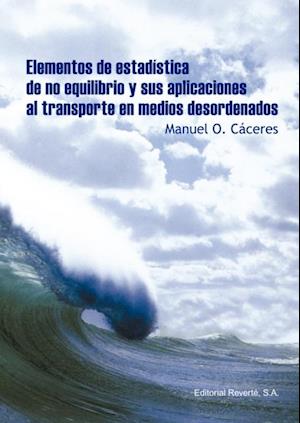 Elementos de estadística de no equilibrio y sus aplicaciones al transporte en medios desordenados

Manuel O. Cáceres

Editorial Reverté, S.A.